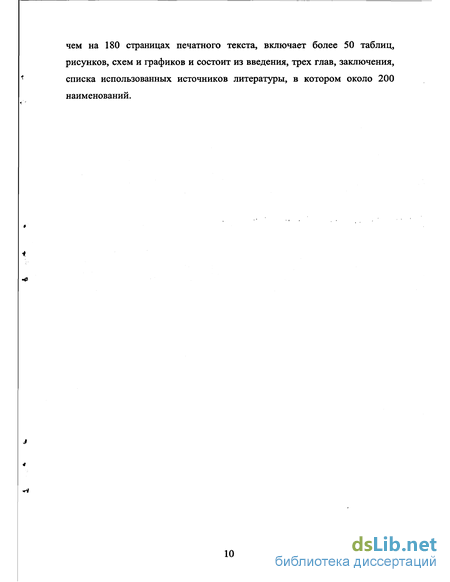 чем на 180 страницах печатного текста, включает более 50 таблиц, рисунков, схем и графиков и состоит из введения, трех глав, заключения, списка использованных источников литературы, в котором около 200 наименований.

10

dsLib.net
библиотека диссертаций